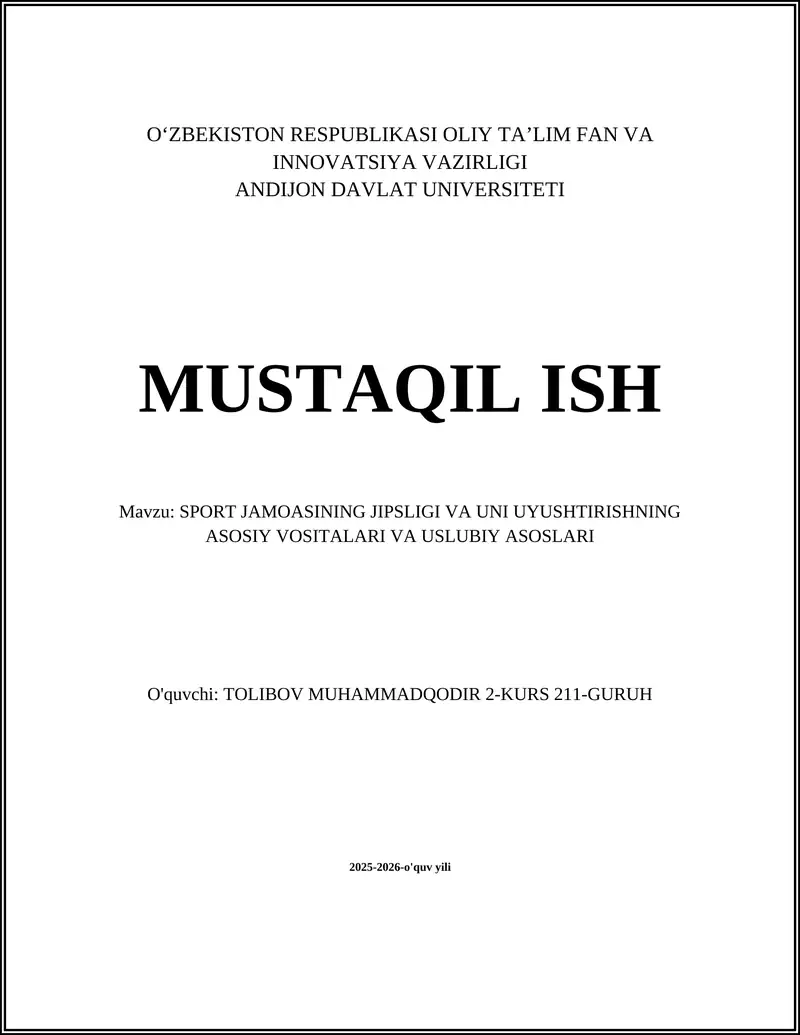 O‘ZBEKISTON RESPUBLIKASI OLIY TA’LIM FAN VA INNOVATSIYA VAZIRLIGI
ANDIJON DAVLAT UNIVERSITETI

MUSTAQIL ISH

Mavzu: SPORT JAMOASINING JIPSLIGI VA UNI UYUSHTIRISHNING ASOSIY VOSITALARI VA USLUBIY ASOSLARI

O'quvchi: TOLIBOV MUHAMMADQODIR 2-KURS 211-GURUH

2025-2026-o'quv yili